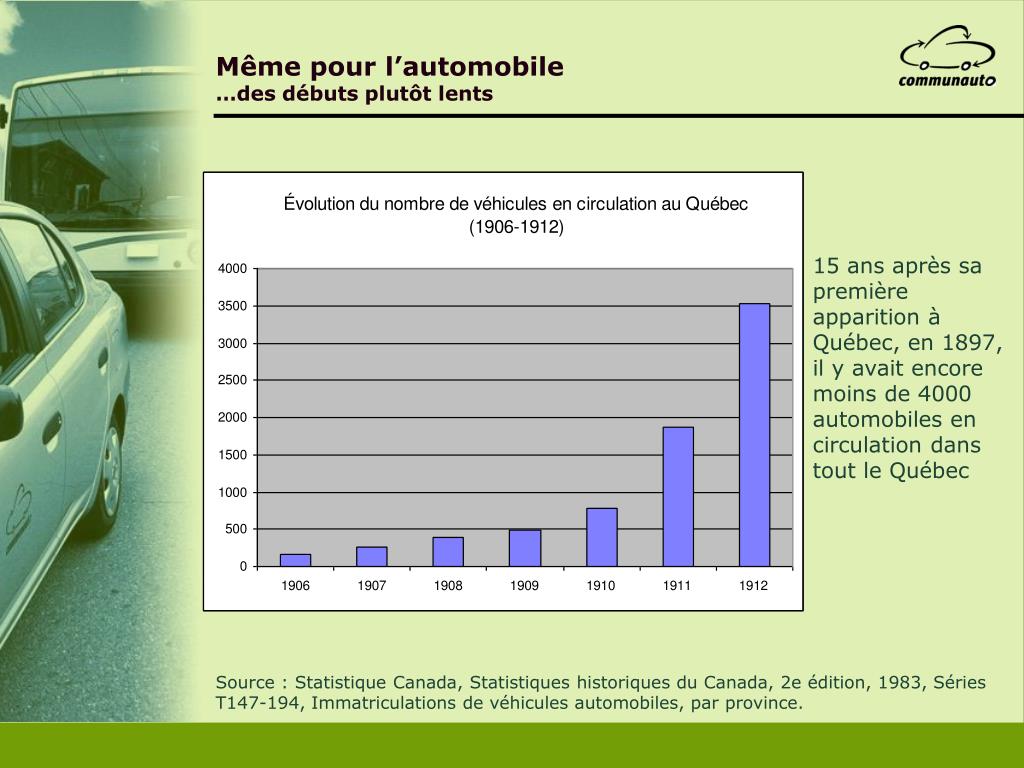 Même pour l'automobile
…des débuts plutôt lents

communauto

Évolution du nombre de véhicules en circulation au Québec (1906-1912)

4000
3500
3000
2500
2000
1500
1000
500
0

1906 1907 1908 1909 1910 1911 1912

15 ans après sa première apparition à Québec, en 1897, il y avait encore moins de 4000 automobiles en circulation dans tout le Québec

Source : Statistique Canada, Statistiques historiques du Canada, 2e édition, 1983, Séries T147-194, Immatriculations de véhicules automobiles, par province.